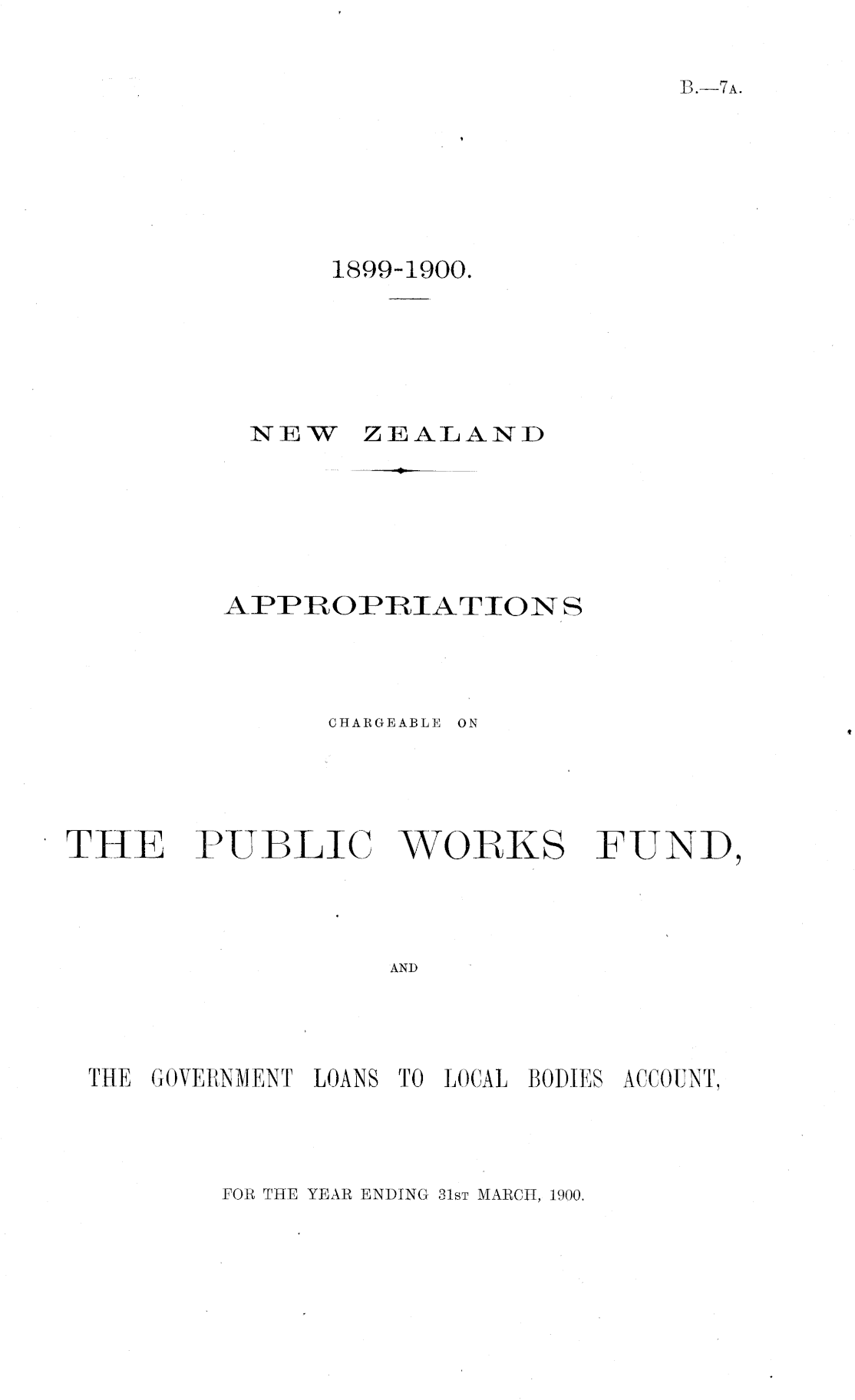 B.—7A.

1899-1900.

NEW ZEALAND

APPROPRIATIONS

CHARGEABLE ON

THE PUBLIC WORKS FUND,

AND

THE GOVERNMENT LOANS TO LOCAL BODIES ACCOUNT,

FOR THE YEAR ENDING 31ST MARCH, 1900.